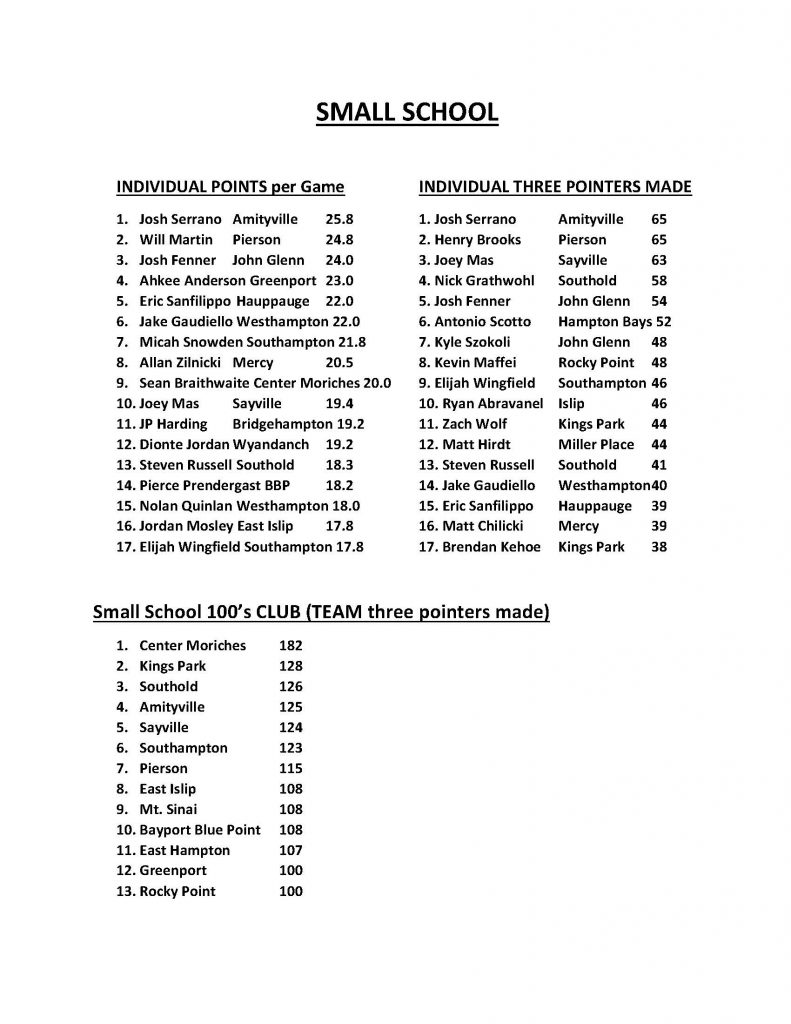 SMALL SCHOOL

INDIVIDUAL POINTS per Game

1. Josh Serrano Amityville 25.8
2. Will Martin Pierson 24.8
3. Josh Fenner John Glenn 24.0
4. Ahkee Anderson Greenport 23.0
5. Eric Sanfilippo Hauppauge 22.0
6. Jake Gaudiello Westhampton 22.0
7. Micah Snowden Southampton 21.8
8. Allan Zilnicki Mercy 20.5
9. Sean Braithwaite Center Moriches 20.0
10. Joey Mas Sayville 19.4
11. JP Harding Bridgehampton 19.2
12. Dionte Jordan Wyandanch 19.2
13. Steven Russell Southold 18.3
14. Pierce Prendergast BBP 18.2
15. Nolan Quinlan Westhampton 18.0
16. Jordan Mosley East Islip 17.8
17. Elijah Wingfield Southampton 17.8

INDIVIDUAL THREE POINTERS MADE

1. Josh Serrano Amityville 65
2. Henry Brooks Pierson 65
3. Joey Mas Sayville 63
4. Nick Grathwohl Southold 58
5. Josh Fenner John Glenn 54
6. Antonio Scotto Hampton Bays 52
7. Kyle Szokoli John Glenn 48
8. Kevin Maffei Rocky Point 48
9. Elijah Wingfield Southampton 46
10. Ryan Abravanel Islip 46
11. Zach Wolf Kings Park 44
12. Matt Hirdt Miller Place 44
13. Steven Russell Southold 41
14. Jake Gaudiello Westhampton40
15. Eric Sanfilippo Hauppauge 39
16. Matt Chilicki Mercy 39
17. Brendan Kehoe Kings Park 38

Small School 100's CLUB (TEAM three pointers made)

1. Center Moriches 182
2. Kings Park 128
3. Southold 126
4. Amityville 125
5. Sayville 124
6. Southampton 123
7. Pierson 115
8. East Islip 108
9. Mt. Sinai 108
10. Bayport Blue Point 108
11. East Hampton 107
12. Greenport 100
13. Rocky Point 100